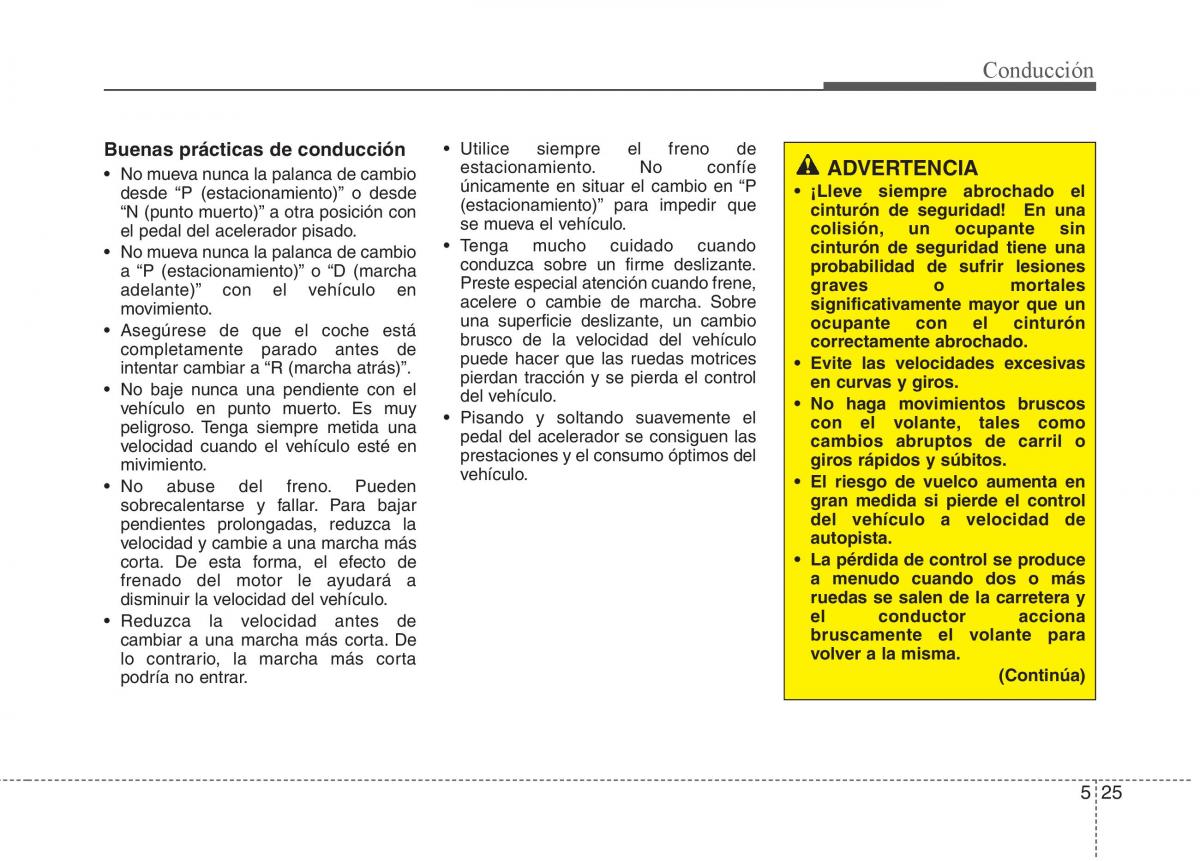 Conducción

Buenas prácticas de conducción
• No mueva nunca la palanca de cambio desde “P (estacionamiento)” o desde “N (punto muerto)” a otra posición con el pedal del acelerador pisado.
• No mueva nunca la palanca de cambio a “P (estacionamiento)” o “D (marcha adelante)” con el vehículo en movimiento.
• Asegúrese de que el coche está completamente parado antes de intentar cambiar a “R (marcha atrás)”.
• No baje nunca una pendiente con el vehículo en punto muerto. Es muy peligroso. Tenga siempre metida una velocidad cuando el vehículo esté en mivimiento.
• No abuse del freno. Pueden sobrecalentarse y fallar. Para bajar pendientes prolongadas, reduzca la velocidad y cambie a una marcha más corta. De esta forma, el efecto de frenado del motor le ayudará a disminuir la velocidad del vehículo.
• Reduzca la velocidad antes de cambiar a una marcha más corta. De lo contrario, la marcha más corta podría no entrar.
• Utilice siempre el freno de estacionamiento. No confíe únicamente en situar el cambio en “P (estacionamiento)” para impedir que se mueva el vehículo.
• Tenga mucho cuidado cuando conduzca sobre un firme deslizante. Preste especial atención cuando frene, acelere o cambie de marcha. Sobre una superficie deslizante, un cambio brusco de la velocidad del vehículo puede hacer que las ruedas motrices pierdan tracción y se pierda el control del vehículo.
• Pisando y soltando suavemente el pedal del acelerador se consiguen las prestaciones y el consumo óptimos del vehículo.

ADVERTENCIA
• ¡Lleve siempre abrochado el cinturón de seguridad! En una colisión, un ocupante sin cinturón de seguridad tiene una probabilidad de sufrir lesiones graves o mortales significativamente mayor que un ocupante con el cinturón correctamente abrochado.
• Evite las velocidades excesivas en curvas y giros.
• No haga movimientos bruscos con el volante, tales como cambios abruptos de carril o giros rápidos y súbitos.
• El riesgo de vuelco aumenta en gran medida si pierde el control del vehículo a velocidad de autopista.
• La pérdida de control se produce a menudo cuando dos o más ruedas se salen de la carretera y el conductor acciona bruscamente el volante para volver a la misma.
(Continúa)

5 25